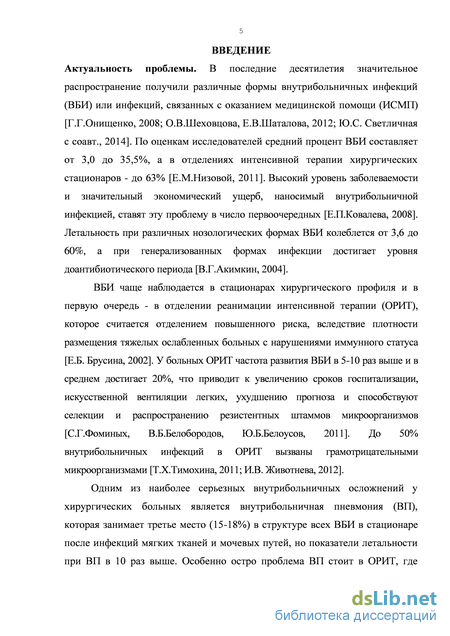 5

ВВЕДЕНИЕ

Актуальность проблемы. В последние десятилетия значительное распространение получили различные формы внутрибольничных инфекций (ВБИ) или инфекций, связанных с оказанием медицинской помощи (ИСМП) [Г.Г.Онищенко, 2008; О.В.Шеховцова, Е.В.Шаталова, 2012; Ю.С. Светличная с соавт., 2014]. По оценкам исследователей средний процент ВБИ составляет от 3,0 до 35,5%, а в отделениях интенсивной терапии хирургических стационаров - до 63% [Е.М.Низовой, 2011]. Высокий уровень заболеваемости и значительный экономический ущерб, наносимый внутрибольничной инфекцией, ставят эту проблему в число первоочередных [Е.П.Ковалева, 2008]. Летальность при различных нозологических формах ВБИ колеблется от 3,6 до 60%, а при генерализованных формах инфекции достигает уровня доантибиотического периода [В.Г.Акимкин, 2004].

ВБИ чаще наблюдается в стационарах хирургического профиля и в первую очередь - в отделении реанимации интенсивной терапии (ОРИТ), которое считается отделением повышенного риска, вследствие плотности размещения тяжелых ослабленных больных с нарушениями иммунного статуса [Е.Б. Брусина, 2002]. У больных ОРИТ частота развития ВБИ в 5-10 раз выше и в среднем достигает 20%, что приводит к увеличению сроков госпитализации, искусственной вентиляции легких, ухудшению прогноза и способствуют селекции и распространению резистентных штаммов микроорганизмов [С.Г.Фоминых, В.Б.Белобородов, Ю.Б.Белоусов, 2011]. До 50% внутрибольничных инфекций в ОРИТ вызваны грамотрицательными микроорганизмами [Т.Х.Тимохина, 2011; И.В. Животнева, 2012].

Одним из наиболее серьезных внутрибольничных осложнений у хирургических больных является внутрибольничная пневмония (ВП), которая занимает третье место (15-18%) в структуре всех ВБИ в стационаре после инфекций мягких тканей и мочевых путей, но показатели летальности при ВП в 10 раз выше. Особенно остро проблема ВП стоит в ОРИТ, где

dsLib.net
библиотека диссертаций